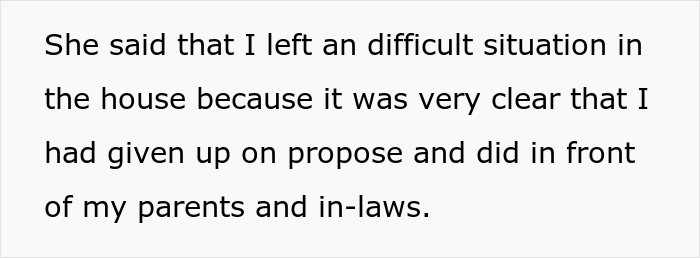 She said that I left an difficult situation in the house because it was very clear that I had given up on propose and did in front of my parents and in-laws.